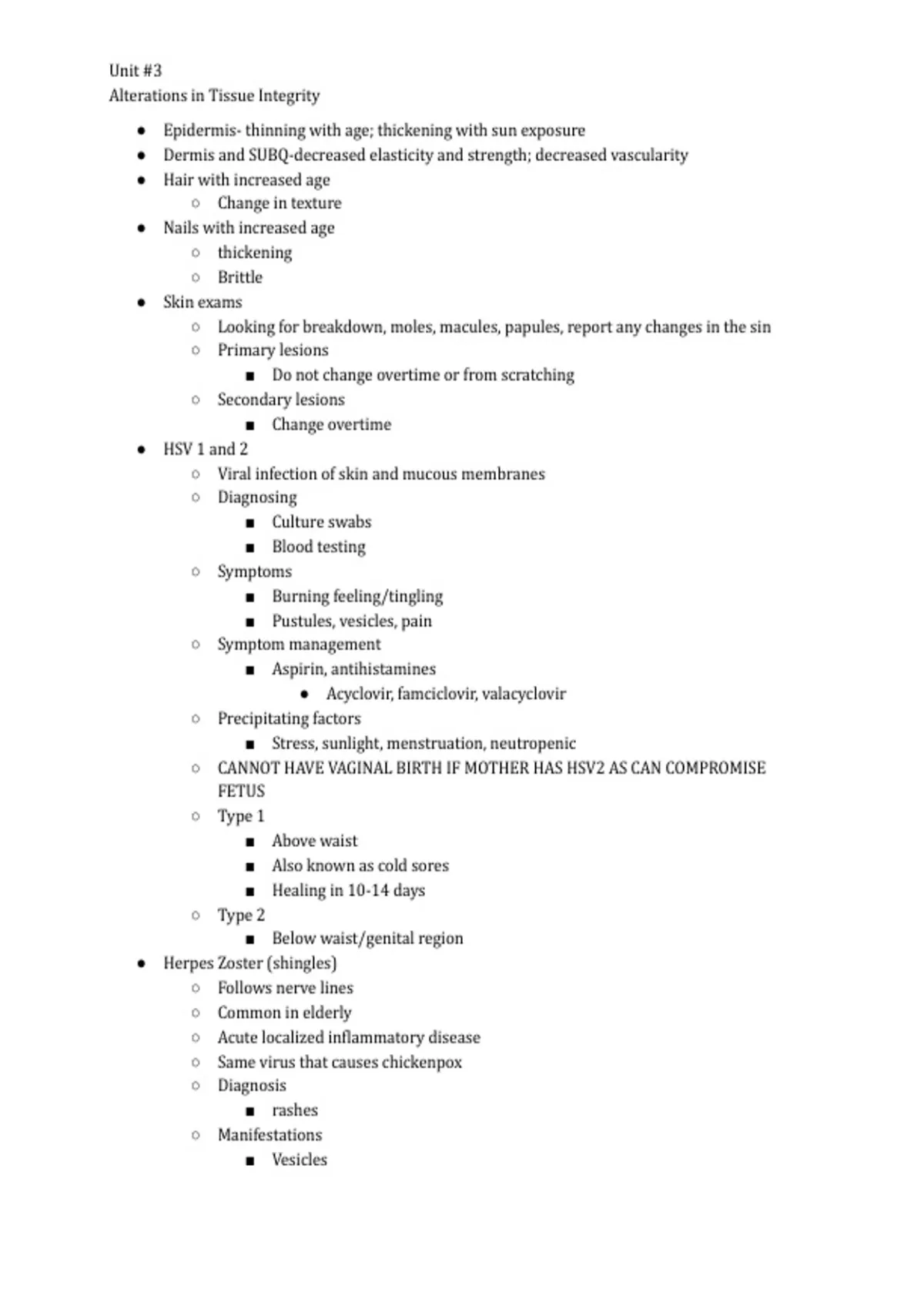 Unit #3
Alterations in Tissue Integrity

- Epidermis- thinning with age; thickening with sun exposure
- Dermis and SUBQ-decreased elasticity and strength; decreased vascularity
- Hair with increased age
  - Change in texture
- Nails with increased age
  - thickening
  - Brittle
- Skin exams
  - Looking for breakdown, moles, macules, papules, report any changes in the sin
  - Primary lesions
    - Do not change overtime or from scratching
  - Secondary lesions
    - Change overtime
- HSV 1 and 2
  - Viral infection of skin and mucous membranes
  - Diagnosing
    - Culture swabs
    - Blood testing
  - Symptoms
    - Burning feeling/tingling
    - Pustules, vesicles, pain
  - Symptom management
    - Aspirin, antihistamines
      - Acyclovir, famciclovir, valacyclovir
  - Precipitating factors
    - Stress, sunlight, menstruation, neutropenic
  - CANNOT HAVE VAGINAL BIRTH IF MOTHER HAS HSV2 AS CAN COMPROMISE FETUS
  - Type 1
    - Above waist
    - Also known as cold sores
    - Healing in 10-14 days
  - Type 2
    - Below waist/genital region
- Herpes Zoster (shingles)
  - Follows nerve lines
  - Common in elderly
  - Acute localized inflammatory disease
  - Same virus that causes chickenpox
  - Diagnosis
    - rashes
  - Manifestations
    - Vesicles